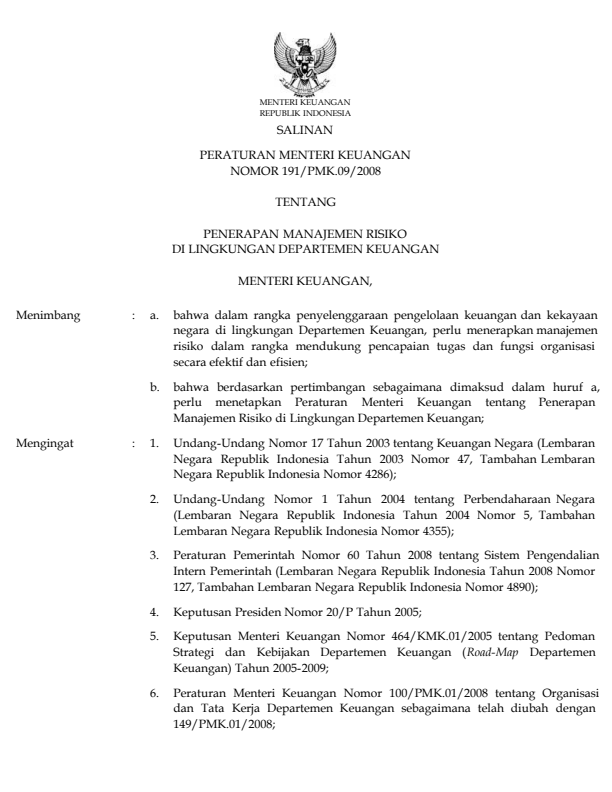 MENTERI KEUANGAN
REPUBLIK INDONESIA

SALINAN

PERATURAN MENTERI KEUANGAN
NOMOR 191/PMK.09/2008

TENTANG

PENERAPAN MANAJEMEN RISIKO
DI LINGKUNGAN DEPARTEMEN KEUANGAN

MENTERI KEUANGAN,

Menimbang : a. bahwa dalam rangka penyelenggaraan pengelolaan keuangan dan kekayaan negara di lingkungan Departemen Keuangan, perlu menerapkan manajemen risiko dalam rangka mendukung pencapaian tugas dan fungsi organisasi secara efektif dan efisien;

b. bahwa berdasarkan pertimbangan sebagaimana dimaksud dalam huruf a, perlu menetapkan Peraturan Menteri Keuangan tentang Penerapan Manajemen Risiko di Lingkungan Departemen Keuangan;

Mengingat : 1. Undang-Undang Nomor 17 Tahun 2003 tentang Keuangan Negara (Lembaran Negara Republik Indonesia Tahun 2003 Nomor 47, Tambahan Lembaran Negara Republik Indonesia Nomor 4286);

2. Undang-Undang Nomor 1 Tahun 2004 tentang Perbendaharaan Negara (Lembaran Negara Republik Indonesia Tahun 2004 Nomor 5, Tambahan Lembaran Negara Republik Indonesia Nomor 4355);

3. Peraturan Pemerintah Nomor 60 Tahun 2008 tentang Sistem Pengendalian Intern Pemerintah (Lembaran Negara Republik Indonesia Tahun 2008 Nomor 127, Tambahan Lembaran Negara Republik Indonesia Nomor 4890);

4. Keputusan Presiden Nomor 20/P Tahun 2005;

5. Keputusan Menteri Keuangan Nomor 464/KMK.01/2005 tentang Pedoman Strategi dan Kebijakan Departemen Keuangan (Road-Map Departemen Keuangan) Tahun 2005-2009;

6. Peraturan Menteri Keuangan Nomor 100/PMK.01/2008 tentang Organisasi dan Tata Kerja Departemen Keuangan sebagaimana telah diubah dengan 149/PMK.01/2008;